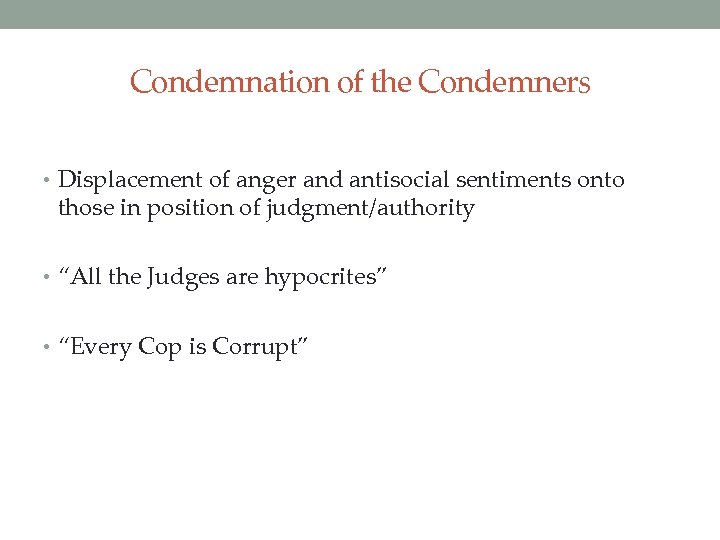 Condemnation of the Condemners

• Displacement of anger and antisocial sentiments onto those in position of judgment/authority

• “All the Judges are hypocrites”

• “Every Cop is Corrupt”